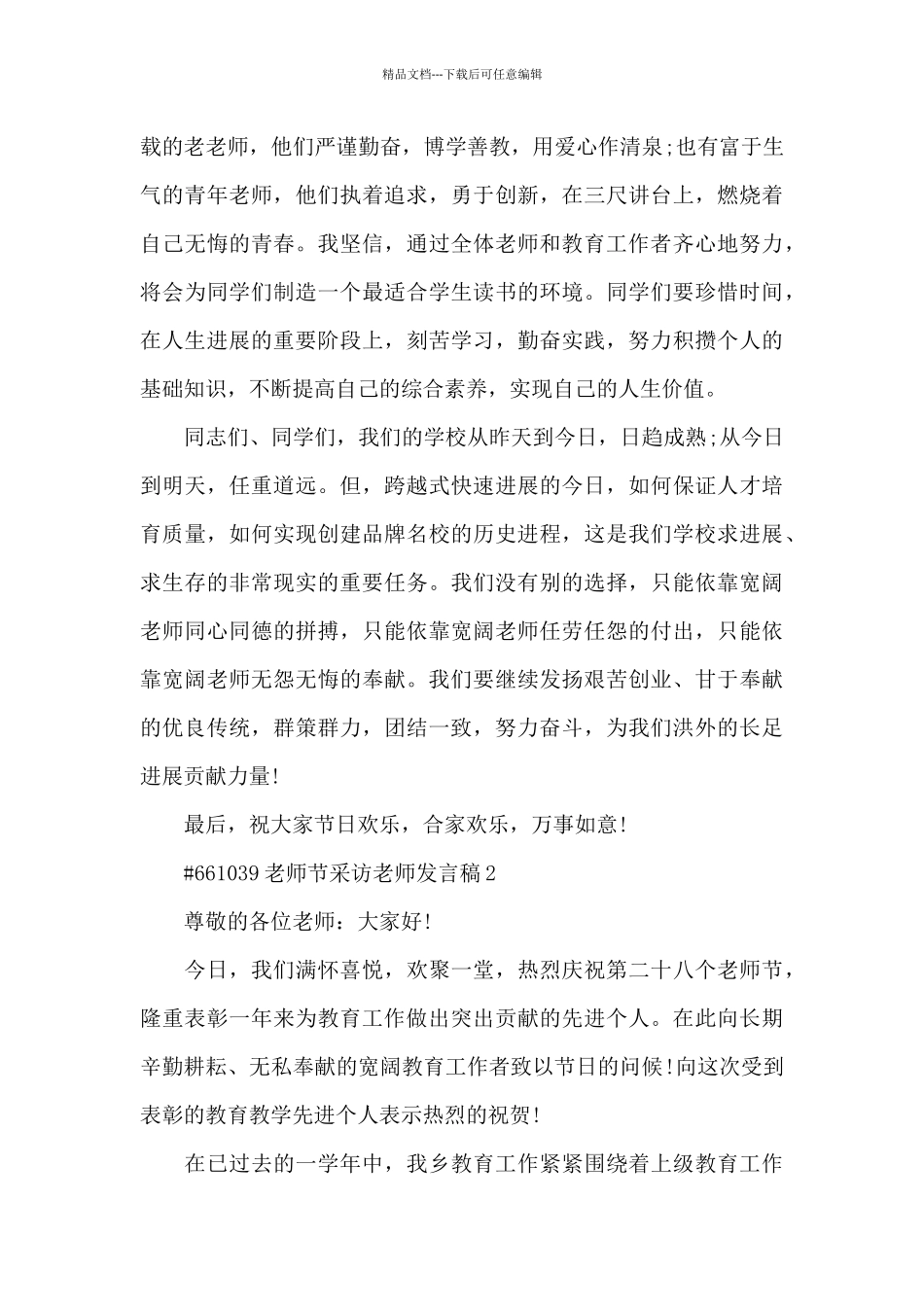 精品文档---下载后可任意编辑

载的老老师，他们严谨勤奋，博学善教，用爱心作清泉;也有富于生气的青年老师，他们执着追求，勇于创新，在三尺讲台上，燃烧着自己无悔的青春。我坚信，通过全体老师和教育工作者齐心地努力，将会为同学们制造一个最适合学生读书的环境。同学们要珍惜时间，在人生进展的重要阶段上，刻苦学习，勤奋实践，努力积攒个人的基础知识，不断提高自己的综合素养，实现自己的人生价值。

同志们、同学们，我们的学校从昨天到今日，日趋成熟;从今日到明天，任重道远。但，跨越式快速进展的今日，如何保证人才培育质量，如何实现创建品牌名校的历史进程，这是我们学校求进展、求生存的非常现实的重要任务。我们没有别的选择，只能依靠宽阔老师同心同德的拼搏，只能依靠宽阔老师任劳任怨的付出，只能依靠宽阔老师无怨无悔的奉献。我们要继续发扬艰苦创业、甘于奉献的优良传统，群策群力，团结一致，努力奋斗，为我们洪外的长足进展贡献力量!

最后，祝大家节日欢乐，合家欢乐，万事如意!

#661039老师节采访老师发言稿2

尊敬的各位老师：大家好!

今日，我们满怀喜悦，欢聚一堂，热烈庆祝第二十八个老师节，隆重表彰一年来为教育工作做出突出贡献的先进个人。在此向长期辛勤耕耘、无私奉献的宽阔教育工作者致以节日的问候!向这次受到表彰的教育教学先进个人表示热烈的祝贺!

在已过去的一学年中，我乡教育工作紧紧围绕着上级教育工作